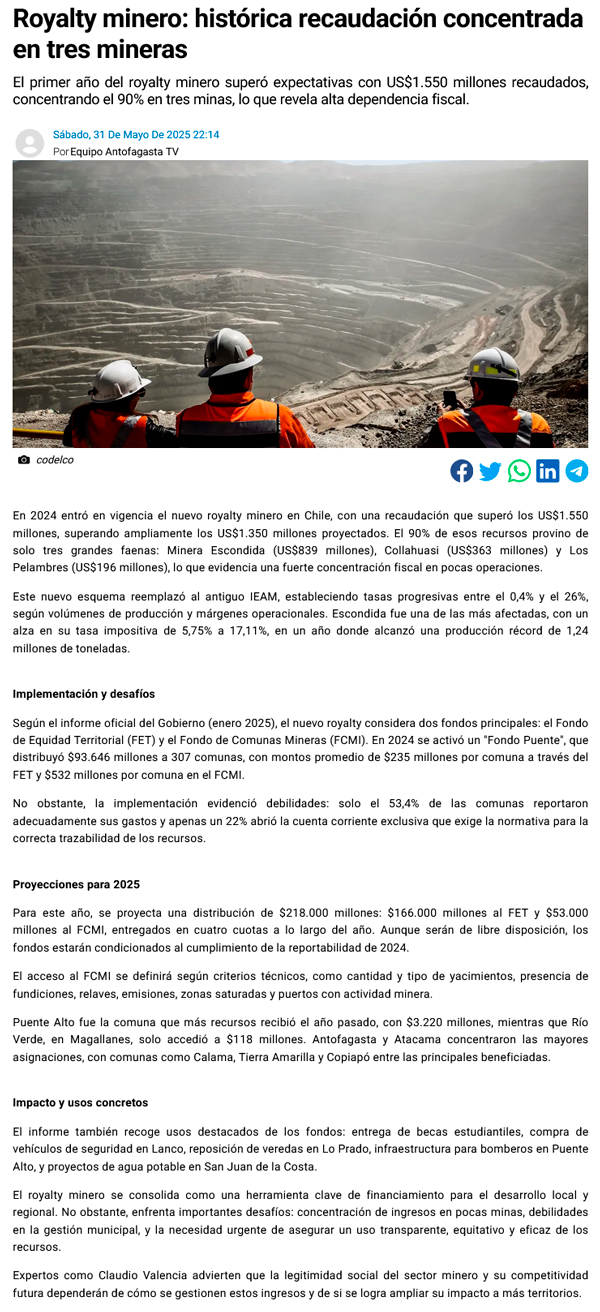 Royalty minero: histórica recaudación concentrada en tres mineras

El primer año del royalty minero superó expectativas con US$1.550 millones recaudados, concentrando el 90% en tres minas, lo que revela alta dependencia fiscal.

Sábado, 31 De Mayo De 2025 22:14
Por Equipo Antofagasta TV

codelco

En 2024 entró en vigencia el nuevo royalty minero en Chile, con una recaudación que superó los US$1.550 millones, superando ampliamente los US$1.350 millones proyectados. El 90% de esos recursos provino de solo tres grandes faenas: Minera Escondida (US$839 millones), Collahuasi (US$363 millones) y Los Pelambres (US$196 millones), lo que evidencia una fuerte concentración fiscal en pocas operaciones.

Este nuevo esquema reemplazó al antiguo IEAM, estableciendo tasas progresivas entre el 0,4% y el 26%, según volúmenes de producción y márgenes operacionales. Escondida fue una de las más afectadas, con un alza en su tasa impositiva de 5,75% a 17,11%, en un año donde alcanzó una producción récord de 1,24 millones de toneladas.

Implementación y desafíos

Según el informe oficial del Gobierno (enero 2025), el nuevo royalty considera dos fondos principales: el Fondo de Equidad Territorial (FET) y el Fondo de Comunas Mineras (FCMI). En 2024 se activó un "Fondo Puente", que distribuyó $93.646 millones a 307 comunas, con montos promedio de $235 millones por comuna a través del FET y $532 millones por comuna en el FCMI.

No obstante, la implementación evidenció debilidades: solo el 53,4% de las comunas reportaron adecuadamente sus gastos y apenas un 22% abrió la cuenta corriente exclusiva que exige la normativa para la correcta trazabilidad de los recursos.

Proyecciones para 2025

Para este año, se proyecta una distribución de $218.000 millones: $166.000 millones al FET y $53.000 millones al FCMI, entregados en cuatro cuotas a lo largo del año. Aunque serán de libre disposición, los fondos estarán condicionados al cumplimiento de la reportabilidad de 2024.

El acceso al FCMI se definirá según criterios técnicos, como cantidad y tipo de yacimientos, presencia de fundiciones, relaves, emisiones, zonas saturadas y puertos con actividad minera.

Puente Alto fue la comuna que más recursos recibió el año pasado, con $3.220 millones, mientras que Río Verde, en Magallanes, solo accedió a $118 millones. Antofagasta y Atacama concentraron las mayores asignaciones, con comunas como Calama, Tierra Amarilla y Copiapó entre las principales beneficiadas.

Impacto y usos concretos

El informe también recoge usos destacados de los fondos: entrega de becas estudiantiles, compra de vehículos de seguridad en Lanco, reposición de veredas en Lo Prado, infraestructura para bomberos en Puente Alto, y proyectos de agua potable en San Juan de la Costa.

El royalty minero se consolida como una herramienta clave de financiamiento para el desarrollo local y regional. No obstante, enfrenta importantes desafíos: concentración de ingresos en pocas minas, debilidades en la gestión municipal, y la necesidad urgente de asegurar un uso transparente, equitativo y eficaz de los recursos.

Expertos como Claudio Valencia advierten que la legitimidad social del sector minero y su competitividad futura dependerán de cómo se gestionen estos ingresos y de si se logra ampliar su impacto a más territorios.